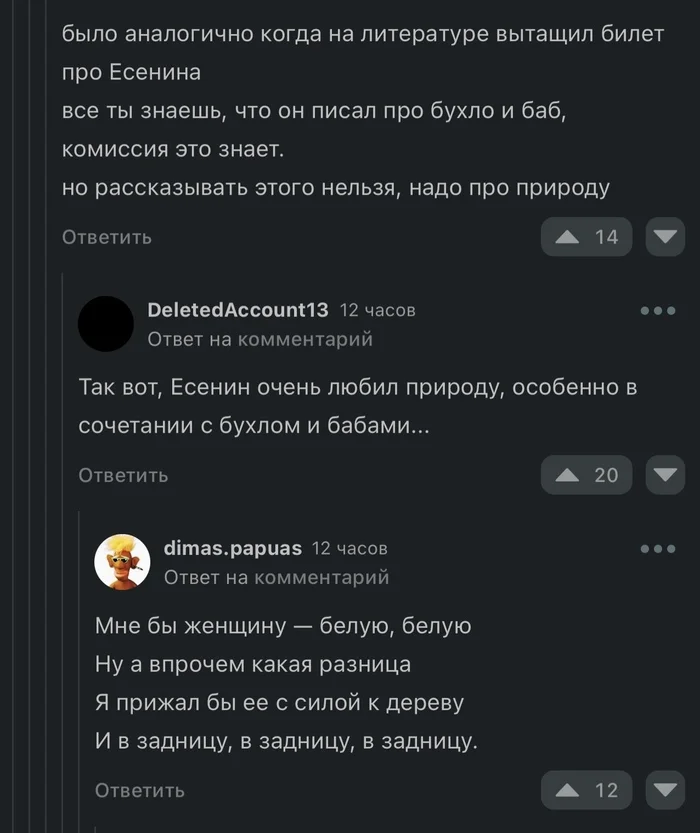 было аналогично когда на литературе вытащил билет про Есенина
все ты знаешь, что он писал про бухло и баб, комиссия это знает.
но рассказывать этого нельзя, надо про природу

Ответить 14

DeletedAccount13 12 часов
Ответ на комментарий

Так вот, Есенин очень любил природу, особенно в сочетании с бухлом и бабами...

Ответить 20

dimas.papuas 12 часов
Ответ на комментарий

Мне бы женщину — белую, белую
Ну а впрочем какая разница
Я прижал бы ее с силой к дереву
И в задницу, в задницу, в задницу.

Ответить 12